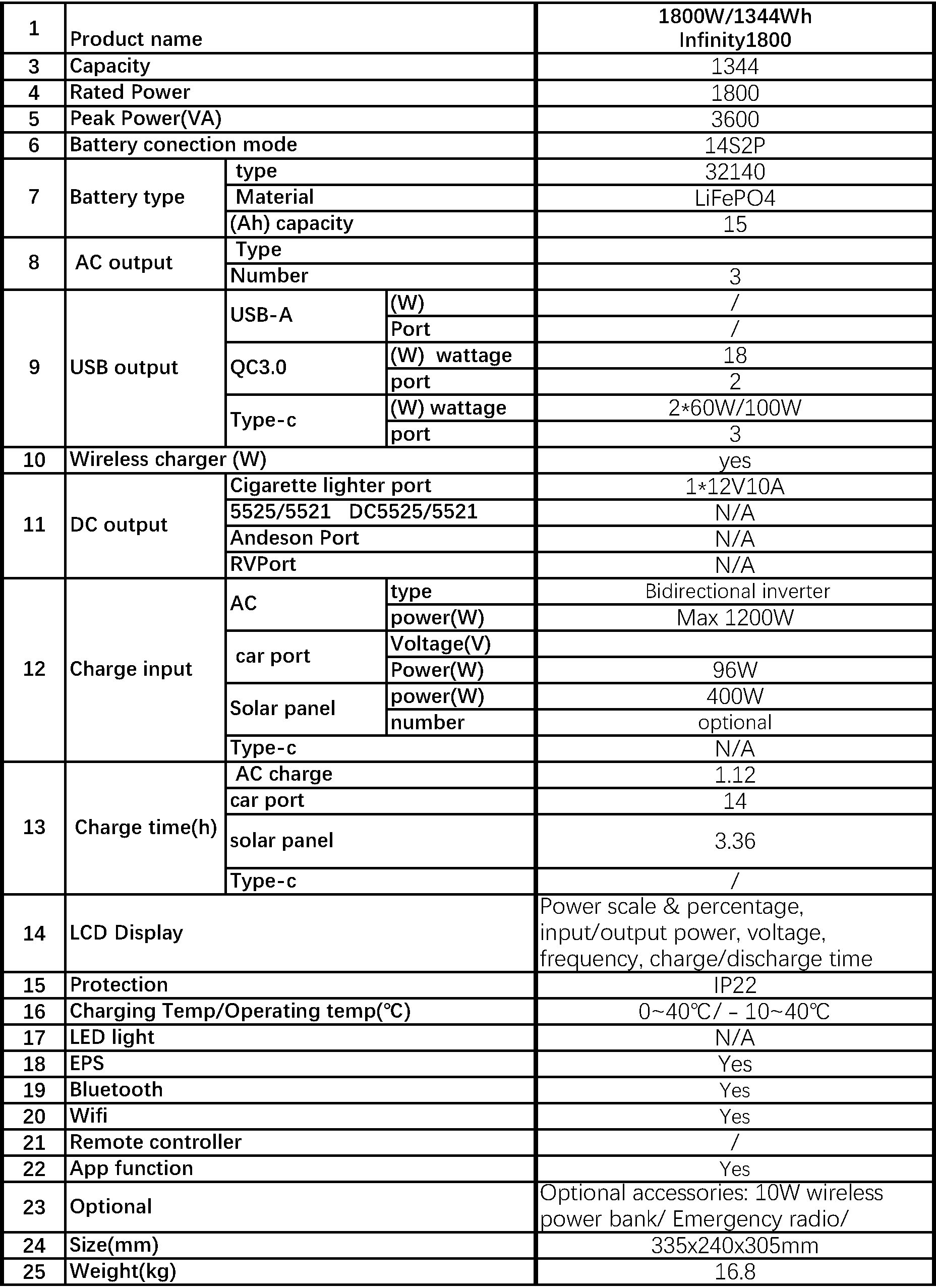 | 1 | Product name |  |  | 1800W/1344Wh Infinity1800 |
|---|---|---|---|---|
| 3 | Capacity |  |  | 1344 |
| 4 | Rated Power |  |  | 1800 |
| 5 | Peak Power(VA) |  |  | 3600 |
| 6 | Battery conection mode |  |  | 14S2P |
| 7 | Battery type | type |  | 32140 |
|  |  | Material |  | LiFePO4 |
|  |  | (Ah) capacity |  | 15 |
| 8 | AC output | Type |  |  |
|  |  | Number |  | 3 |
| 9 | USB output | USB-A | (W) | / |
|  |  |  | Port | / |
|  |  | QC3.0 | (W) wattage | 18 |
|  |  |  | port | 2 |
|  |  | Type-c | (W) wattage | 2*60W/100W |
|  |  |  | port | 3 |
| 10 | Wireless charger (W) |  |  | yes |
| 11 | DC output | Cigarette lighter port |  | 1*12V10A |
|  |  | 5525/5521 DC5525/5521 |  | N/A |
|  |  | Andeson Port |  | N/A |
|  |  | RVPort |  | N/A |
| 12 | Charge input | AC | type | Bidirectional inverter |
|  |  |  | power(W) | Max 1200W |
|  |  | car port | Voltage(V) |  |
|  |  |  | Power(W) | 96W |
|  |  | Solar panel | power(W) | 400W |
|  |  |  | number | optional |
|  |  | Type-c |  | N/A |
| 13 | Charge time(h) | AC charge |  | 1.12 |
|  |  | car port |  | 14 |
|  |  | solar panel |  | 3.36 |
|  |  | Type-c |  | / |
| 14 | LCD Display |  |  | Power scale & percentage, input/output power, voltage, frequency, charge/discharge time |
| 15 | Protection |  |  | IP22 |
| 16 | Charging Temp/Operating temp(℃) |  |  | 0~40℃/ - 10~40℃ |
| 17 | LED light |  |  | N/A |
| 18 | EPS |  |  | Yes |
| 19 | Bluetooth |  |  | Yes |
| 20 | Wifi |  |  | Yes |
| 21 | Remote controller |  |  | / |
| 22 | App function |  |  | Yes |
| 23 | Optional |  |  | Optional accessories: 10W wireless power bank/ Emergency radio/ |
| 24 | Size(mm) |  |  | 335x240x305mm |
| 25 | Weight(kg) |  |  | 16.8 |